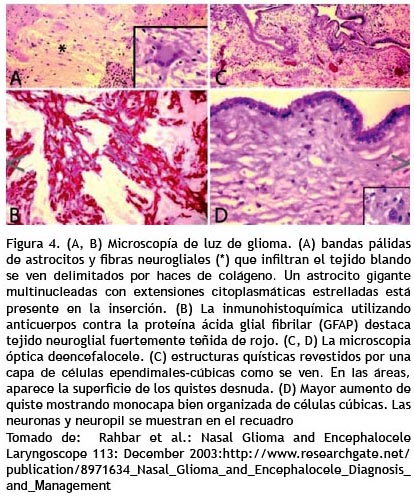 *

A

C

B

D

Figura 4. (A, B) Microscopía de luz de glioma. (A) bandas pálidas de astrocitos y fibras neurogliales (*) que infiltran el tejido blando se ven delimitados por haces de colágeno. Un astrocito gigante multinucleadas con extensiones citoplasmáticas estrelladas está presente en la inserción. (B) La inmunohistoquímica utilizando anticuerpos contra la proteína ácida glial fibrilar (GFAP) destaca tejido neuroglial fuertemente teñida de rojo. (C, D) La microscopia óptica deencefalocele. (C) estructuras quísticas revestidos por una capa de células ependimales-cúbicas como se ven. En las áreas, aparece la superficie de los quistes desnuda. (D) Mayor aumento de quiste mostrando monocapa bien organizada de células cúbicas. Las neuronas y neuropil se muestran en el recuadro

Tomado de: Rahbar et al.: Nasal Glioma and Encephalocele Laryngoscope 113: December 2003:http://www.researchgate.net/publication/8971634_Nasal_Glioma_and_Encephalocele_Diagnosis_and_Management